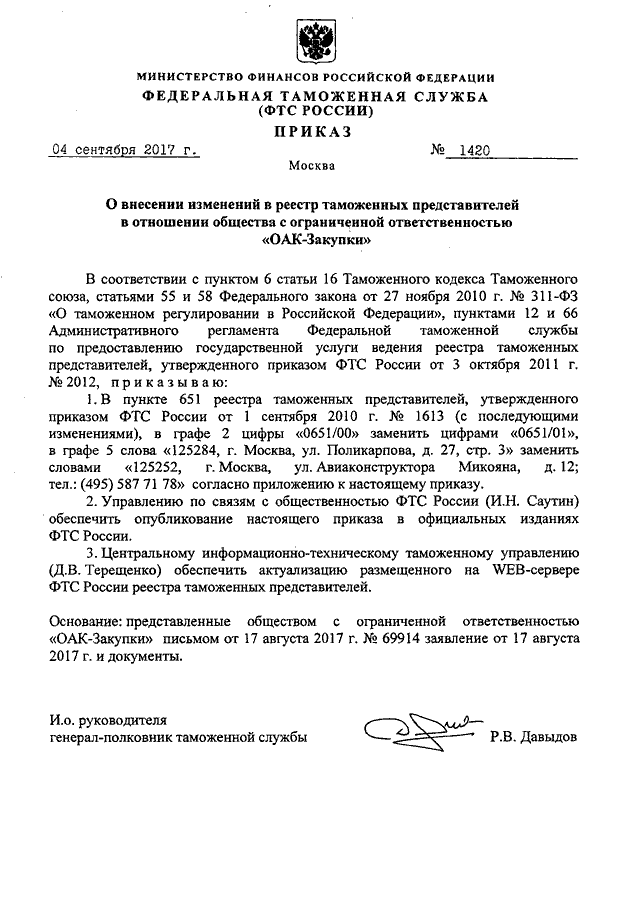 МИНИСТЕРСТВО ФИНАНСОВ РОССИЙСКОЙ ФЕДЕРАЦИИ
ФЕДЕРАЛЬНАЯ ТАМОЖЕННАЯ СЛУЖБА
(ФТС РОССИИ)
ПРИКАЗ

04 сентября 2017 г. № 1420

Москва

О внесении изменений в реестр таможенных представителей в отношении общества с ограниченной ответственностью «ОАК-Закупки»

В соответствии с пунктом 6 статьи 16 Таможенного кодекса Таможенного союза, статьями 55 и 58 Федерального закона от 27 ноября 2010 г. № 311-ФЗ «О таможенном регулировании в Российской Федерации», пунктами 12 и 66 Административного регламента Федеральной таможенной службы по предоставлению государственной услуги ведения реестра таможенных представителей, утвержденного приказом ФТС России от 3 октября 2011 г. № 2012, приказываю:

1. В пункте 651 реестра таможенных представителей, утвержденного приказом ФТС России от 1 сентября 2010 г. № 1613 (с последующими изменениями), в графе 2 цифры «0651/00» заменить цифрами «0651/01», в графе 5 слова «125284, г. Москва, ул. Поликарпова, д. 27, стр. 3» заменить словами «125252, г. Москва, ул. Авиаконструктора Микояна, д. 12; тел.: (495) 587 71 78» согласно приложению к настоящему приказу.

2. Управлению по связям с общественностью ФТС России (И.Н. Саутин) обеспечить опубликование настоящего приказа в официальных изданиях ФТС России.

3. Центральному информационно-техническому таможенному управлению (Д.В. Терещенко) обеспечить актуализацию размещенного на WEB-сервере ФТС России реестра таможенных представителей.

Основание: представленные обществом с ограниченной ответственностью «ОАК-Закупки» письмом от 17 августа 2017 г. № 69914 заявление от 17 августа 2017 г. и документы.

И.о. руководителя
генерал-полковник таможенной службы Р.В. Давыдов